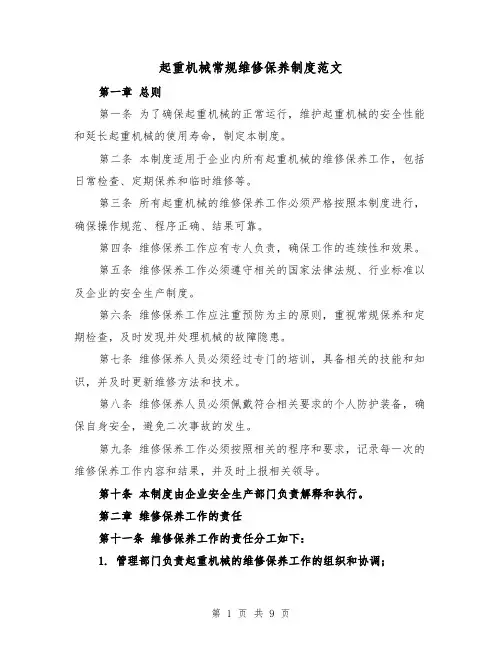 起重机械常规维修保养制度范文

第一章 总则

第一条 为了确保起重机械的正常运行，维护起重机械的安全性能和延长起重机械的使用寿命，制定本制度。

第二条 本制度适用于企业内所有起重机械的维修保养工作，包括日常检查、定期保养和临时维修等。

第三条 所有起重机械的维修保养工作必须严格按照本制度进行，确保操作规范、程序正确、结果可靠。

第四条 维修保养工作应有专人负责，确保工作的连续性和效果。

第五条 维修保养工作必须遵守相关的国家法律法规、行业标准以及企业的安全生产制度。

第六条 维修保养工作应注重预防为主的原则，重视常规保养和定期检查，及时发现并处理机械的故障隐患。

第七条 维修保养人员必须经过专门的培训，具备相关的技能和知识，并及时更新维修方法和技术。

第八条 维修保养人员必须佩戴符合相关要求的个人防护装备，确保自身安全，避免二次事故的发生。

第九条 维修保养工作必须按照相关的程序和要求，记录每一次的维修保养工作内容和结果，并及时上报相关领导。

第十条 本制度由企业安全生产部门负责解释和执行。

第二章 维修保养工作的责任

第十一条 维修保养工作的责任分工如下：

1. 管理部门负责起重机械的维修保养工作的组织和协调；

第 1 页 共 9 页